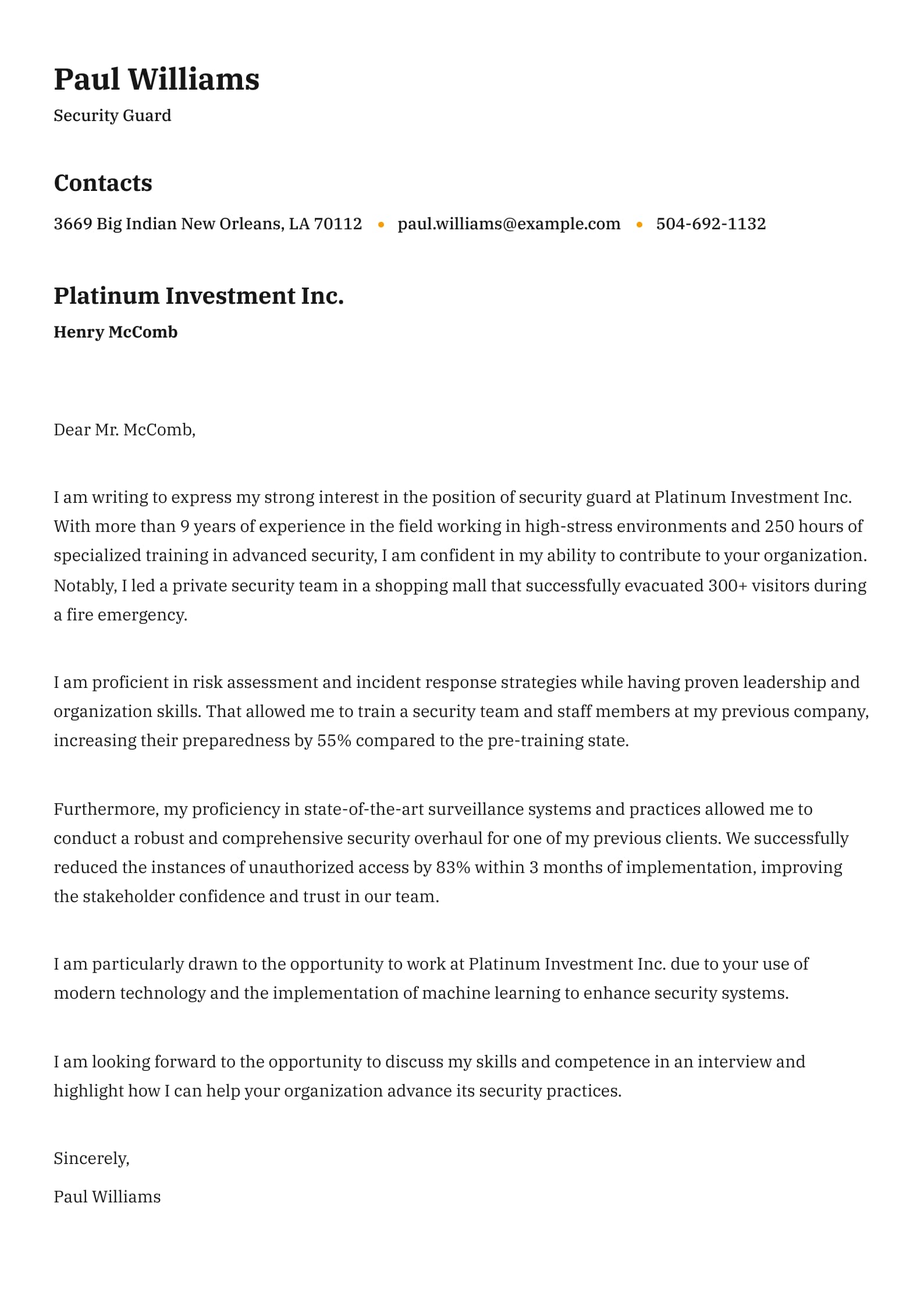 Paul Williams
Security Guard

Contacts

3669 Big Indian New Orleans, LA 70112 • paul.williams@example.com • 504-692-1132

Platinum Investment Inc.

Henry McComb

Dear Mr. McComb,

I am writing to express my strong interest in the position of security guard at Platinum Investment Inc. With more than 9 years of experience in the field working in high-stress environments and 250 hours of specialized training in advanced security, I am confident in my ability to contribute to your organization. Notably, I led a private security team in a shopping mall that successfully evacuated 300+ visitors during a fire emergency.

I am proficient in risk assessment and incident response strategies while having proven leadership and organization skills. That allowed me to train a security team and staff members at my previous company, increasing their preparedness by 55% compared to the pre-training state.

Furthermore, my proficiency in state-of-the-art surveillance systems and practices allowed me to conduct a robust and comprehensive security overhaul for one of my previous clients. We successfully reduced the instances of unauthorized access by 83% within 3 months of implementation, improving the stakeholder confidence and trust in our team.

I am particularly drawn to the opportunity to work at Platinum Investment Inc. due to your use of modern technology and the implementation of machine learning to enhance security systems.

I am looking forward to the opportunity to discuss my skills and competence in an interview and highlight how I can help your organization advance its security practices.

Sincerely,

Paul Williams